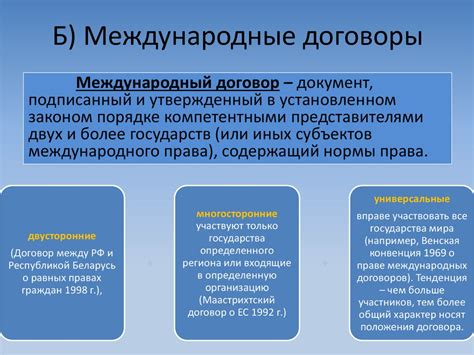 Б) Международные договоры

Международный договор – документ, подписанный и утвержденный в установленном законом порядке компетентными представителями двух и более государств (или иных субъектов международного права), содержащий нормы права.

двусторонние
(Договор между РФ и Республикой Беларусь о равных правах граждан 1998 г.),

многосторонние
участвуют только государства определенного региона или входящие в определенную организацию (Маастрихтский договор о ЕС 1992 г.)

универсальные
вправе участвовать все государства мира (например, Венская конвенция 1969 о праве международных договоров). Тенденция – чем больше участников, тем более общий характер носят положения договора.